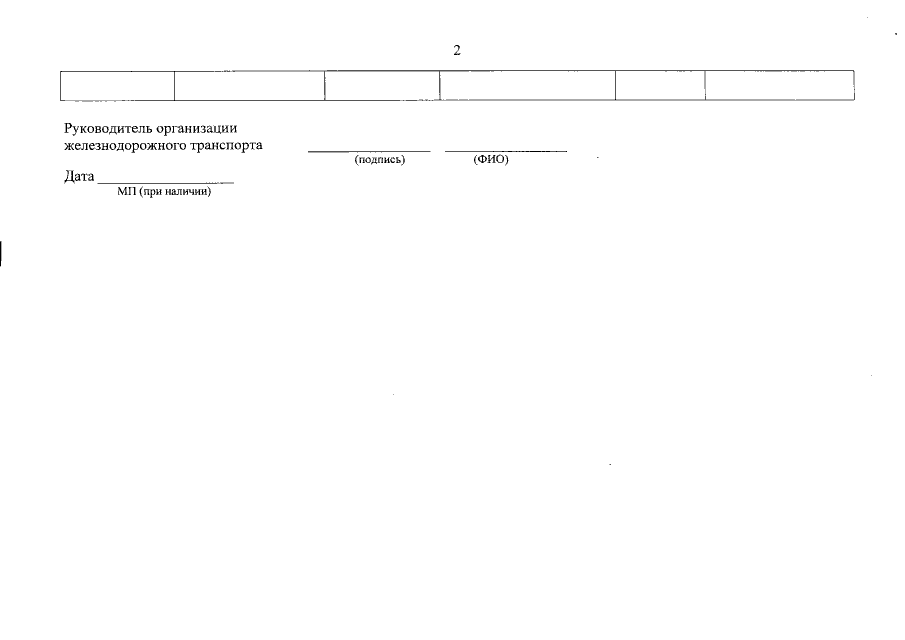 2

Руководитель организации
железнодорожного транспорта ____ ____
(подпись) (ФИО)

Дата ____
МП (при наличии)